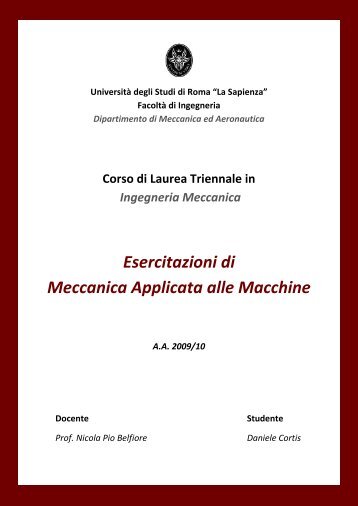 Università degli Studi di Roma "La Sapienza"
Facoltà di Ingegneria
Dipartimento di Meccanica ed Aeronautica

Corso di Laurea Triennale in
Ingegneria Meccanica

Esercitazioni di
Meccanica Applicata alle Macchine

A.A. 2009/10

Docente
Prof. Nicola Pio Belfiore

Studente
Daniele Cortis